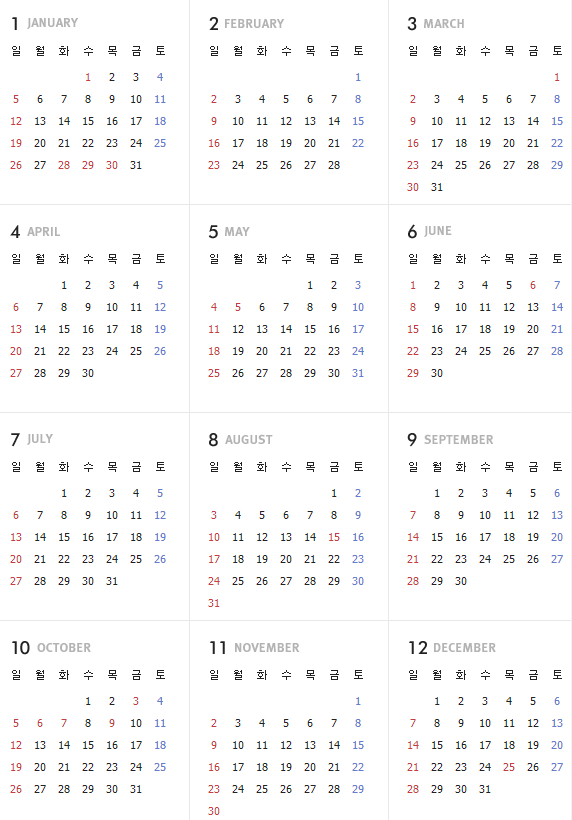 1 JANUARY

| 일 | 월 | 화 | 수 | 목 | 금 | 토 |
|---|---|---|---|---|---|---|
|  |  |  | 1 | 2 | 3 | 4 |
| 5 | 6 | 7 | 8 | 9 | 10 | 11 |
| 12 | 13 | 14 | 15 | 16 | 17 | 18 |
| 19 | 20 | 21 | 22 | 23 | 24 | 25 |
| 26 | 27 | 28 | 29 | 30 | 31 |  |

2 FEBRUARY

| 일 | 월 | 화 | 수 | 목 | 금 | 토 |
|---|---|---|---|---|---|---|
|  |  |  |  |  |  | 1 |
| 2 | 3 | 4 | 5 | 6 | 7 | 8 |
| 9 | 10 | 11 | 12 | 13 | 14 | 15 |
| 16 | 17 | 18 | 19 | 20 | 21 | 22 |
| 23 | 24 | 25 | 26 | 27 | 28 |  |

3 MARCH

| 일 | 월 | 화 | 수 | 목 | 금 | 토 |
|---|---|---|---|---|---|---|
|  |  |  |  |  |  | 1 |
| 2 | 3 | 4 | 5 | 6 | 7 | 8 |
| 9 | 10 | 11 | 12 | 13 | 14 | 15 |
| 16 | 17 | 18 | 19 | 20 | 21 | 22 |
| 23 | 24 | 25 | 26 | 27 | 28 | 29 |
| 30 | 31 |  |  |  |  |  |

4 APRIL

| 일 | 월 | 화 | 수 | 목 | 금 | 토 |
|---|---|---|---|---|---|---|
|  |  | 1 | 2 | 3 | 4 | 5 |
| 6 | 7 | 8 | 9 | 10 | 11 | 12 |
| 13 | 14 | 15 | 16 | 17 | 18 | 19 |
| 20 | 21 | 22 | 23 | 24 | 25 | 26 |
| 27 | 28 | 29 | 30 |  |  |  |

5 MAY

| 일 | 월 | 화 | 수 | 목 | 금 | 토 |
|---|---|---|---|---|---|---|
|  |  |  |  | 1 | 2 | 3 |
| 4 | 5 | 6 | 7 | 8 | 9 | 10 |
| 11 | 12 | 13 | 14 | 15 | 16 | 17 |
| 18 | 19 | 20 | 21 | 22 | 23 | 24 |
| 25 | 26 | 27 | 28 | 29 | 30 | 31 |

6 JUNE

| 일 | 월 | 화 | 수 | 목 | 금 | 토 |
|---|---|---|---|---|---|---|
| 1 | 2 | 3 | 4 | 5 | 6 | 7 |
| 8 | 9 | 10 | 11 | 12 | 13 | 14 |
| 15 | 16 | 17 | 18 | 19 | 20 | 21 |
| 22 | 23 | 24 | 25 | 26 | 27 | 28 |
| 29 | 30 |  |  |  |  |  |

7 JULY

| 일 | 월 | 화 | 수 | 목 | 금 | 토 |
|---|---|---|---|---|---|---|
|  |  | 1 | 2 | 3 | 4 | 5 |
| 6 | 7 | 8 | 9 | 10 | 11 | 12 |
| 13 | 14 | 15 | 16 | 17 | 18 | 19 |
| 20 | 21 | 22 | 23 | 24 | 25 | 26 |
| 27 | 28 | 29 | 30 | 31 |  |  |

8 AUGUST

| 일 | 월 | 화 | 수 | 목 | 금 | 토 |
|---|---|---|---|---|---|---|
|  |  |  |  |  | 1 | 2 |
| 3 | 4 | 5 | 6 | 7 | 8 | 9 |
| 10 | 11 | 12 | 13 | 14 | 15 | 16 |
| 17 | 18 | 19 | 20 | 21 | 22 | 23 |
| 24 | 25 | 26 | 27 | 28 | 29 | 30 |
| 31 |  |  |  |  |  |  |

9 SEPTEMBER

| 일 | 월 | 화 | 수 | 목 | 금 | 토 |
|---|---|---|---|---|---|---|
|  | 1 | 2 | 3 | 4 | 5 | 6 |
| 7 | 8 | 9 | 10 | 11 | 12 | 13 |
| 14 | 15 | 16 | 17 | 18 | 19 | 20 |
| 21 | 22 | 23 | 24 | 25 | 26 | 27 |
| 28 | 29 | 30 |  |  |  |  |

10 OCTOBER

| 일 | 월 | 화 | 수 | 목 | 금 | 토 |
|---|---|---|---|---|---|---|
|  |  |  | 1 | 2 | 3 | 4 |
| 5 | 6 | 7 | 8 | 9 | 10 | 11 |
| 12 | 13 | 14 | 15 | 16 | 17 | 18 |
| 19 | 20 | 21 | 22 | 23 | 24 | 25 |
| 26 | 27 | 28 | 29 | 30 | 31 |  |

11 NOVEMBER

| 일 | 월 | 화 | 수 | 목 | 금 | 토 |
|---|---|---|---|---|---|---|
|  |  |  |  |  |  | 1 |
| 2 | 3 | 4 | 5 | 6 | 7 | 8 |
| 9 | 10 | 11 | 12 | 13 | 14 | 15 |
| 16 | 17 | 18 | 19 | 20 | 21 | 22 |
| 23 | 24 | 25 | 26 | 27 | 28 | 29 |
| 30 |  |  |  |  |  |  |

12 DECEMBER

| 일 | 월 | 화 | 수 | 목 | 금 | 토 |
|---|---|---|---|---|---|---|
|  | 1 | 2 | 3 | 4 | 5 | 6 |
| 7 | 8 | 9 | 10 | 11 | 12 | 13 |
| 14 | 15 | 16 | 17 | 18 | 19 | 20 |
| 21 | 22 | 23 | 24 | 25 | 26 | 27 |
| 28 | 29 | 30 | 31 |  |  |  |